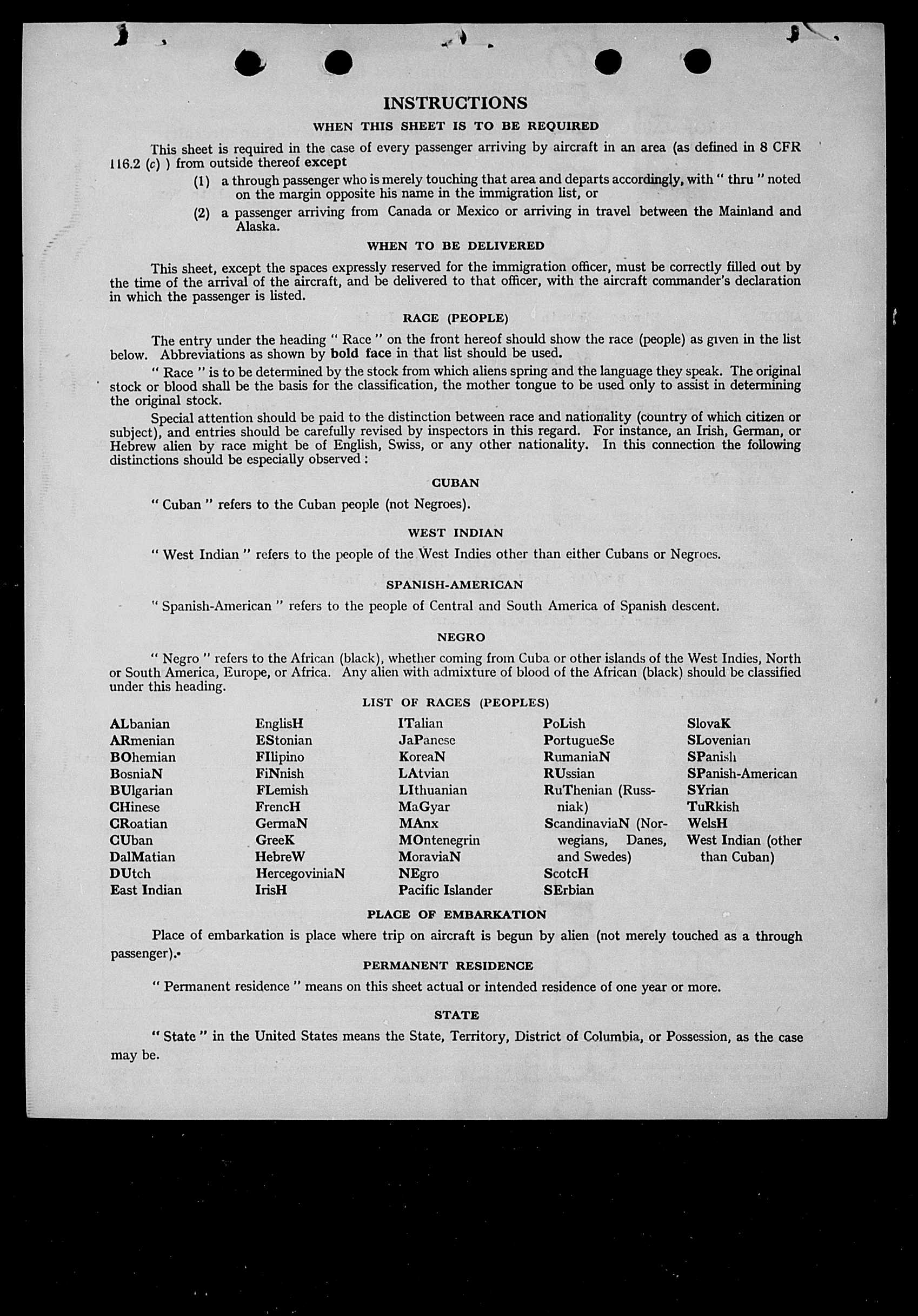 INSTRUCTIONS

WHEN THIS SHEET IS TO BE REQUIRED

This sheet is required in the case of every passenger arriving by aircraft in an area (as defined in 8 CFR 116.2 (c) ) from outside thereof except

(1) a through passenger who is merely touching that area and departs accordingly, with " thru " noted on the margin opposite his name in the immigration list, or

(2) a passenger arriving from Canada or Mexico or arriving in travel between the Mainland and Alaska.

WHEN TO BE DELIVERED

This sheet, except the spaces expressly reserved for the immigration officer, must be correctly filled out by the time of the arrival of the aircraft, and be delivered to that officer, with the aircraft commander's declaration in which the passenger is listed.

RACE (PEOPLE)

The entry under the heading " Race " on the front hereof should show the race (people) as given in the list below. Abbreviations as shown by bold face in that list should be used.

" Race " is to be determined by the stock from which aliens spring and the language they speak. The original stock or blood shall be the basis for the classification, the mother tongue to be used only to assist in determining the original stock.

Special attention should be paid to the distinction between race and nationality (country of which citizen or subject), and entries should be carefully revised by inspectors in this regard. For instance, an Irish, German, or Hebrew alien by race might be of English, Swiss, or any other nationality. In this connection the following distinctions should be especially observed :

CUBAN

" Cuban " refers to the Cuban people (not Negroes).

WEST INDIAN

" West Indian " refers to the people of the West Indies other than either Cubans or Negroes.

SPANISH-AMERICAN

" Spanish-American " refers to the people of Central and South America of Spanish descent.

NEGRO

" Negro " refers to the African (black), whether coming from Cuba or other islands of the West Indies, North or South America, Europe, or Africa. Any alien with admixture of blood of the African (black) should be classified under this heading.

LIST OF RACES (PEOPLES)

ALbanian
ARmenian
BOhemian
BosniaN
BUlgarian
CHinese
CRoatian
CUban
DalMatian
DUtch
East Indian

EnglisH
EStonian
FIlipino
FiNnish
FLemish
FrencH
GermaN
GreeK
HebreW
HercegoviniaN
IrisH

ITalian
JaPanese
KoreaN
LAtvian
LIthuanian
MaGyar
MAnx
MOntenegrin
MoraviaN
NEgro
Pacific Islander

PoLish
PortugueSe
RumaniaN
RUssian
RuThenian (Russniak)
ScandinaviaN (Norwegians, Danes, and Swedes)
ScotcH
SErbian

SlovaK
SLovenian
SPanish
SPanish-American
SYrian
TuRkish
WelsH
West Indian (other than Cuban)

PLACE OF EMBARKATION

Place of embarkation is place where trip on aircraft is begun by alien (not merely touched as a through passenger).

PERMANENT RESIDENCE

" Permanent residence " means on this sheet actual or intended residence of one year or more.

STATE

" State " in the United States means the State, Territory, District of Columbia, or Possession, as the case may be.